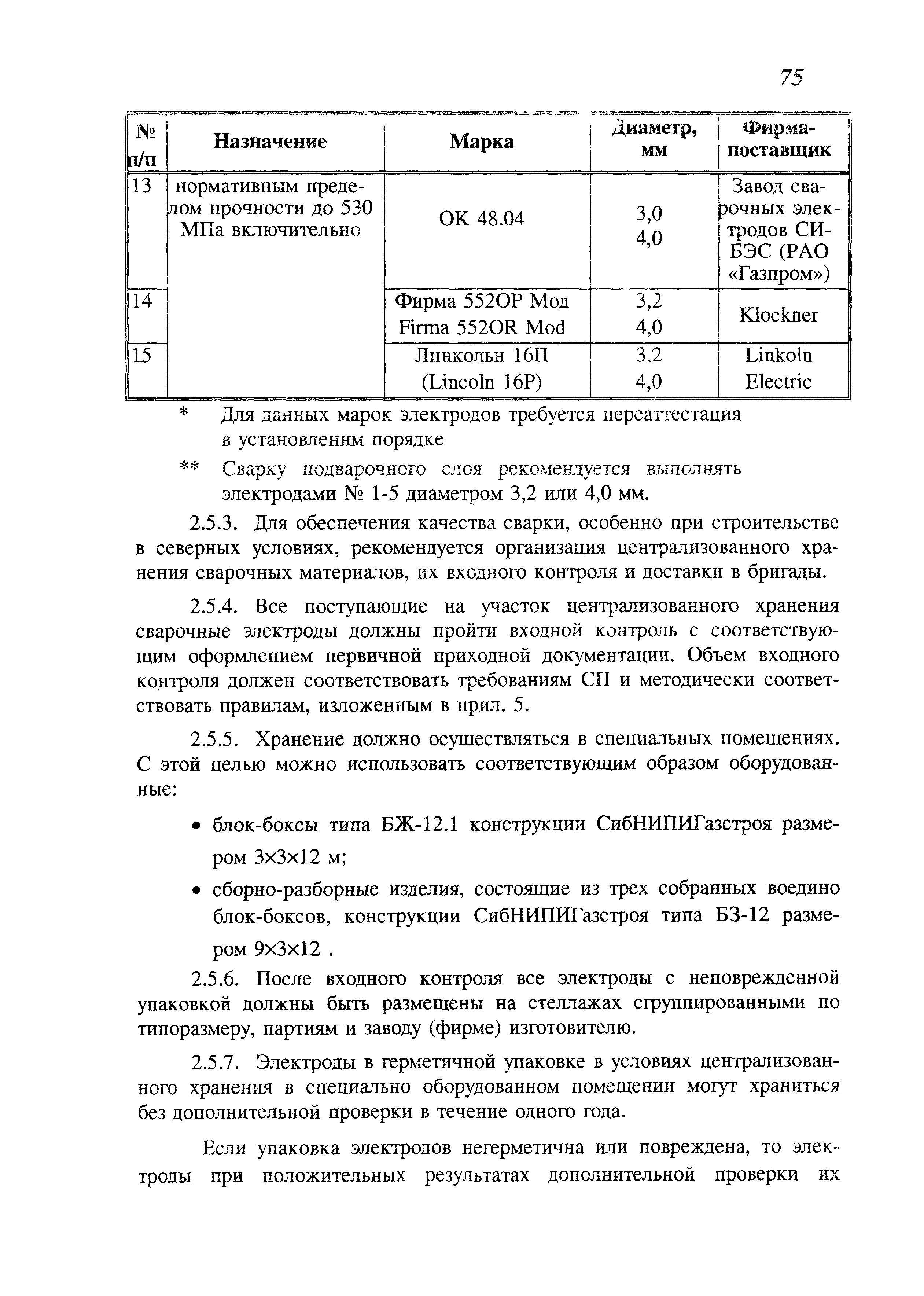 75

| № п/п | Назначение | Марка | Диаметр, мм | Фирма-поставщик |
|---|---|---|---|---|
| 13 | нормативным пределом прочности до 530 МПа включительно | ОК 48.04 | 3,0 4,0 | Завод сварочных электродов СИБЭС (РАО «Газпром») |
| 14 | | Фирма 552ОР Мод Firma 552OR Mod | 3,2 4,0 | Klockner |
| 15 | | Линкольн 16П (Lincoln 16P) | 3,2 4,0 | Linkoln Electric |

\* Для данных марок электродов требуется переаттестация в установленнм порядке

\*\* Сварку подварочного слоя рекомендуется выполнять электродами № 1-5 диаметром 3,2 или 4,0 мм.

2.5.3. Для обеспечения качества сварки, особенно при строительстве в северных условиях, рекомендуется организация централизованного хранения сварочных материалов, их входного контроля и доставки в бригады.

2.5.4. Все поступающие на участок централизованного хранения сварочные электроды должны пройти входной контроль с соответствующим оформлением первичной приходной документации. Объем входного контроля должен соответствовать требованиям СП и методически соответствовать правилам, изложенным в прил. 5.

2.5.5. Хранение должно осуществляться в специальных помещениях. С этой целью можно использовать соответствующим образом оборудованные:

• блок-боксы типа БЖ-12.1 конструкции СибНИПИГазстроя размером 3×3×12 м;

• сборно-разборные изделия, состоящие из трех собранных воедино блок-боксов, конструкции СибНИПИГазстроя типа БЗ-12 размером 9×3×12 .

2.5.6. После входного контроля все электроды с неповрежденной упаковкой должны быть размещены на стеллажах сгруппированными по типоразмеру, партиям и заводу (фирме) изготовителю.

2.5.7. Электроды в герметичной упаковке в условиях централизованного хранения в специально оборудованном помещении могут храниться без дополнительной проверки в течение одного года.

Если упаковка электродов негерметична или повреждена, то электроды при положительных результатах дополнительной проверки их